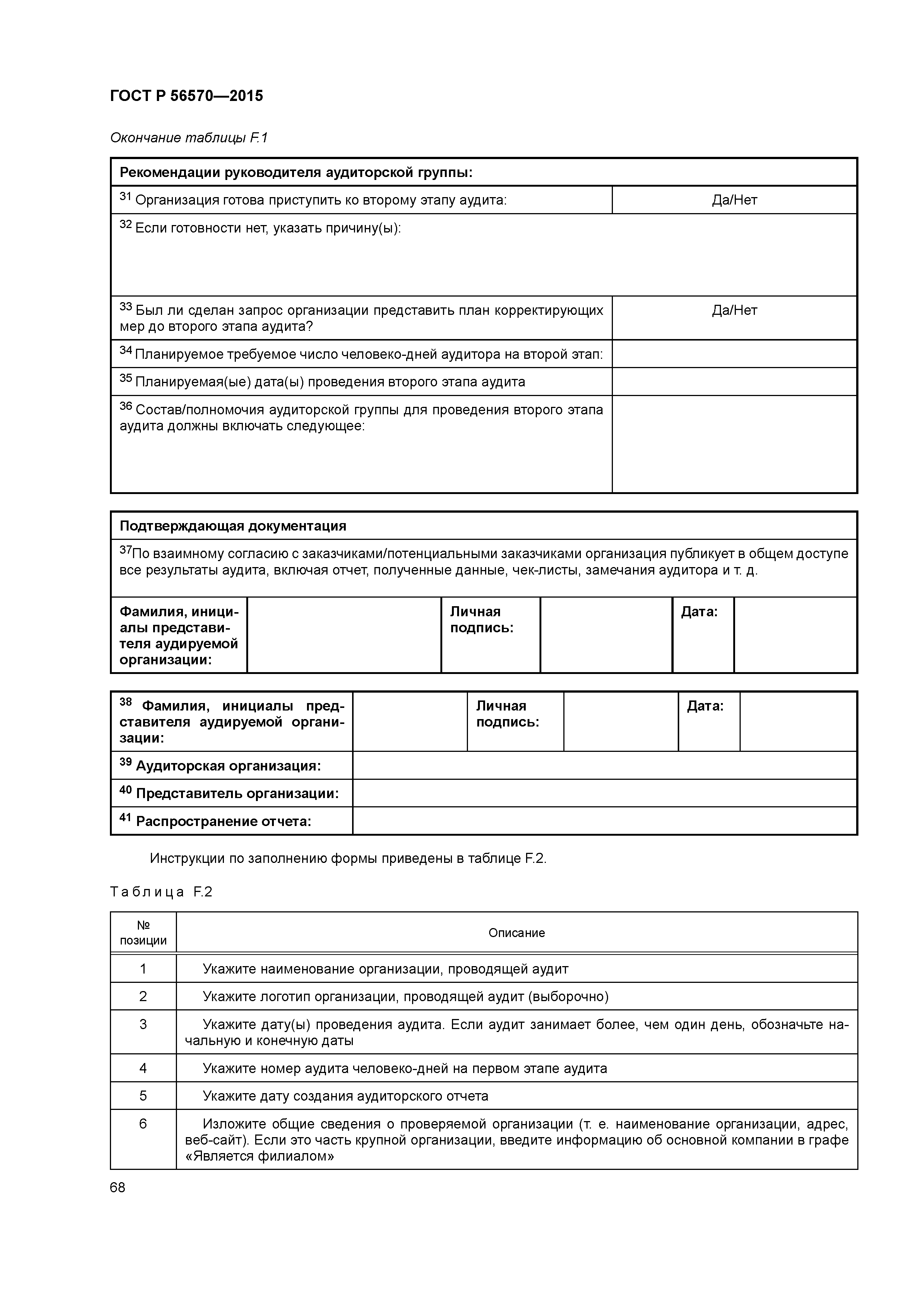 ГОСТ Р 56570—2015

Окончание таблицы F.1

| Рекомендации руководителя аудиторской группы: | |
|---|---|
| $^{31}$ Организация готова приступить ко второму этапу аудита: | Да/Нет |
| $^{32}$ Если готовности нет, указать причину(ы): | |
| $^{33}$ Был ли сделан запрос организации представить план корректирующих мер до второго этапа аудита? | Да/Нет |
| $^{34}$ Планируемое требуемое число человеко-дней аудитора на второй этап: | |
| $^{35}$ Планируемая(ые) дата(ы) проведения второго этапа аудита | |
| $^{36}$ Состав/полномочия аудиторской группы для проведения второго этапа аудита должны включать следующее: | |

| Подтверждающая документация | | | | | |
|---|---|---|---|---|---|
| $^{37}$По взаимному согласию с заказчиками/потенциальными заказчиками организация публикует в общем доступе все результаты аудита, включая отчет, полученные данные, чек-листы, замечания аудитора и т. д. | | | | | |
| Фамилия, инициалы представителя аудируемой организации: | | Личная подпись: | | Дата: | |

| $^{38}$ Фамилия, инициалы представителя аудируемой организации: | | Личная подпись: | | Дата: | |
|---|---|---|---|---|---|
| $^{39}$ Аудиторская организация: | | | | | |
| $^{40}$ Представитель организации: | | | | | |
| $^{41}$ Распространение отчета: | | | | | |

Инструкции по заполнению формы приведены в таблице F.2.

Таблица F.2

| № позиции | Описание |
|---|---|
| 1 | Укажите наименование организации, проводящей аудит |
| 2 | Укажите логотип организации, проводящей аудит (выборочно) |
| 3 | Укажите дату(ы) проведения аудита. Если аудит занимает более, чем один день, обозначьте начальную и конечную даты |
| 4 | Укажите номер аудита человеко-дней на первом этапе аудита |
| 5 | Укажите дату создания аудиторского отчета |
| 6 | Изложите общие сведения о проверяемой организации (т. е. наименование организации, адрес, веб-сайт). Если это часть крупной организации, введите информацию об основной компании в графе «Является филиалом» |

68